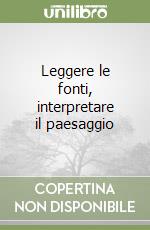 unilibro

Leggere le fonti, interpretare il paesaggio

COPERTINA NON DISPONIBILE